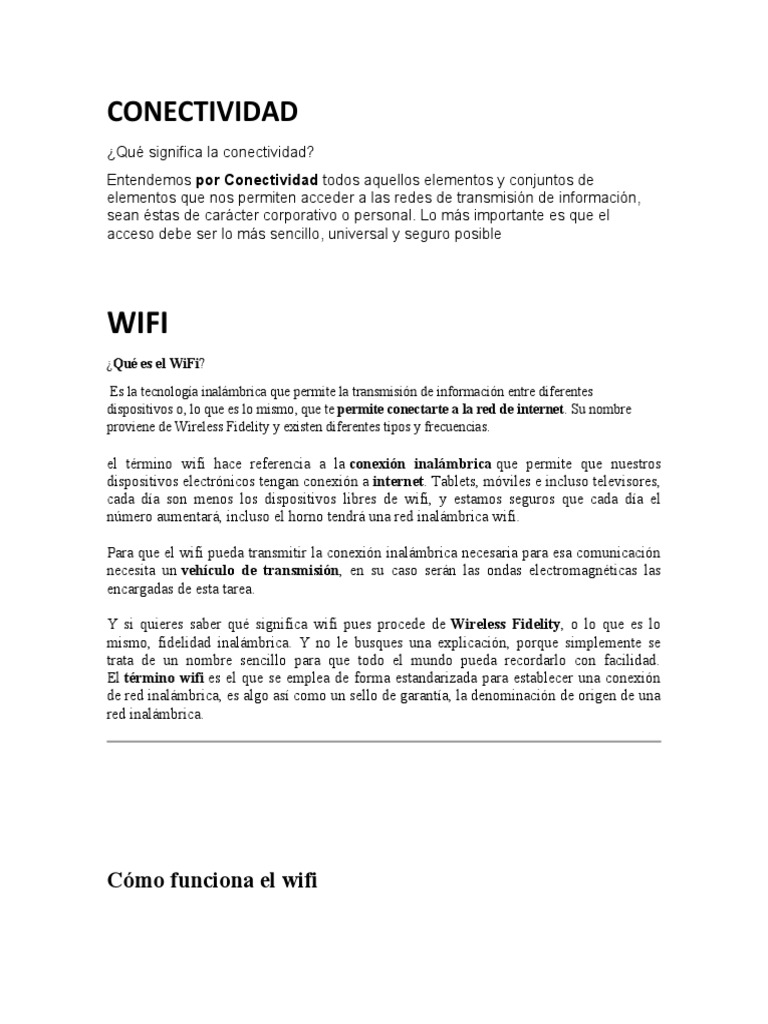 CONECTIVIDAD

¿Qué significa la conectividad?

Entendemos por Conectividad todos aquellos elementos y conjuntos de elementos que nos permiten acceder a las redes de transmisión de información, sean éstas de carácter corporativo o personal. Lo más importante es que el acceso debe ser lo más sencillo, universal y seguro posible

WIFI

¿Qué es el WiFi?

Es la tecnología inalámbrica que permite la transmisión de información entre diferentes dispositivos o, lo que es lo mismo, que te permite conectarte a la red de internet. Su nombre proviene de Wireless Fidelity y existen diferentes tipos y frecuencias.

el término wifi hace referencia a la conexión inalámbrica que permite que nuestros dispositivos electrónicos tengan conexión a internet. Tablets, móviles e incluso televisores, cada día son menos los dispositivos libres de wifi, y estamos seguros que cada día el número aumentará, incluso el horno tendrá una red inalámbrica wifi.

Para que el wifi pueda transmitir la conexión inalámbrica necesaria para esa comunicación necesita un vehículo de transmisión, en su caso serán las ondas electromagnéticas las encargadas de esta tarea.

Y si quieres saber qué significa wifi pues procede de Wireless Fidelity, o lo que es lo mismo, fidelidad inalámbrica. Y no le busques una explicación, porque simplemente se trata de un nombre sencillo para que todo el mundo pueda recordarlo con facilidad. El término wifi es el que se emplea de forma estandarizada para establecer una conexión de red inalámbrica, es algo así como un sello de garantía, la denominación de origen de una red inalámbrica.

Cómo funciona el wifi